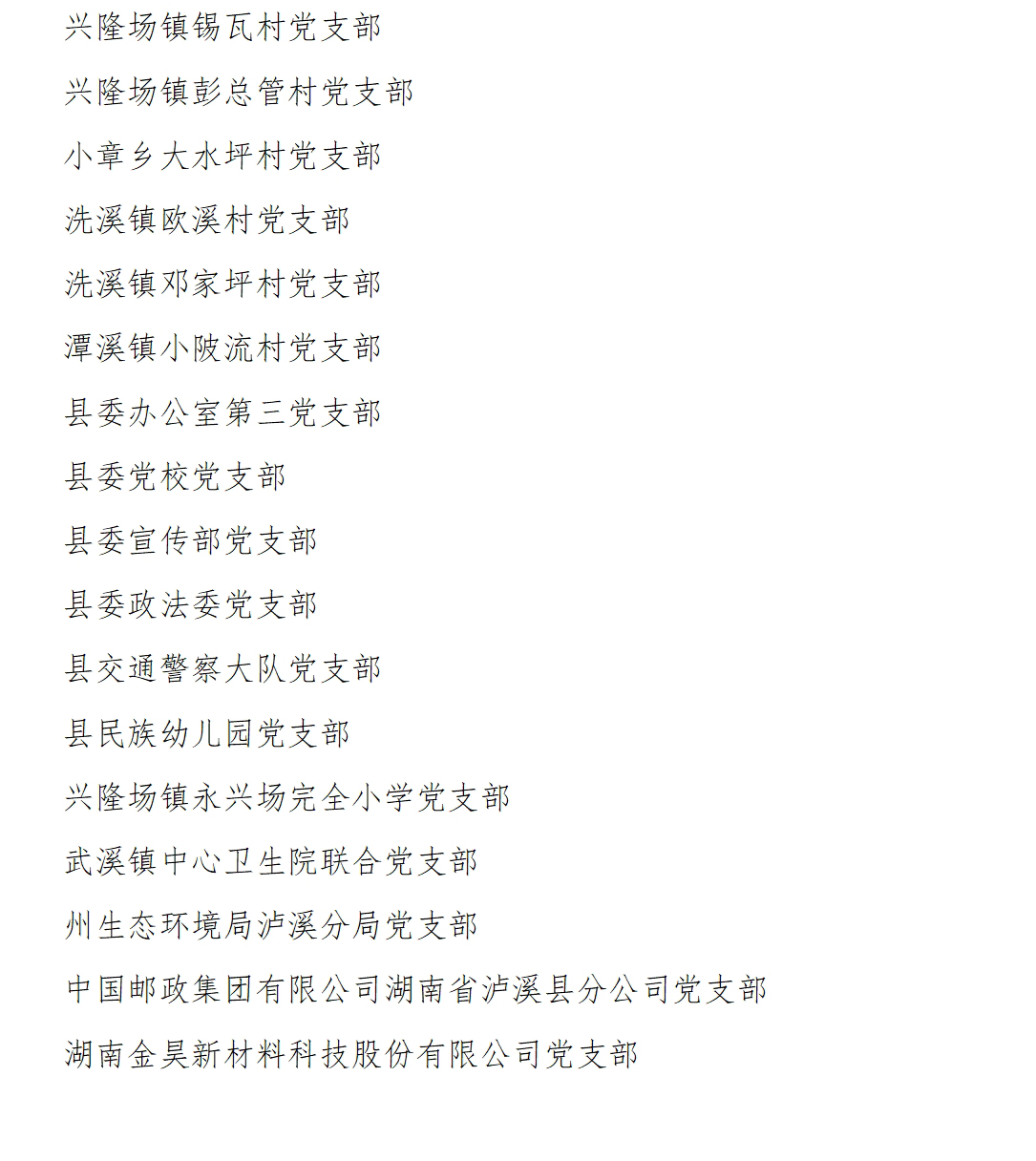 兴隆场镇锡瓦村党支部

兴隆场镇彭总管村党支部

小章乡大水坪村党支部

洗溪镇欧溪村党支部

洗溪镇邓家坪村党支部

潭溪镇小陂流村党支部

县委办公室第三党支部

县委党校党支部

县委宣传部党支部

县委政法委党支部

县交通警察大队党支部

县民族幼儿园党支部

兴隆场镇永兴场完全小学党支部

武溪镇中心卫生院联合党支部

州生态环境局泸溪分局党支部

中国邮政集团有限公司湖南省泸溪县分公司党支部

湖南金昊新材料科技股份有限公司党支部